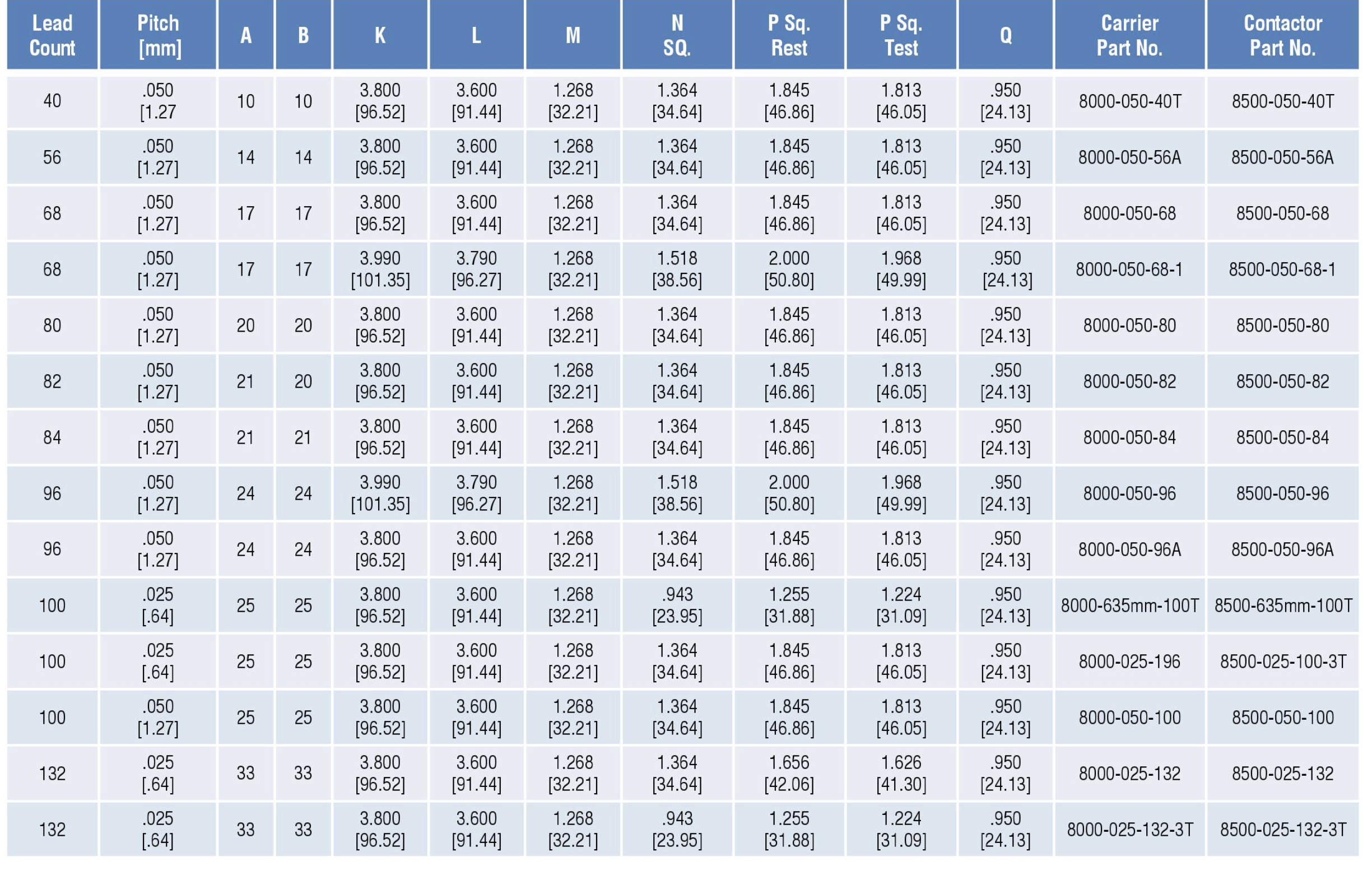 | Lead Count | Pitch [mm] | A | B | K | L | M | N SQ. | P Sq. Rest | P Sq. Test | Q | Carrier Part No. | Contactor Part No. |
|---|---|---|---|---|---|---|---|---|---|---|---|---|
| 40 | .050 [1.27 | 10 | 10 | 3.800 [96.52] | 3.600 [91.44] | 1.268 [32.21] | 1.364 [34.64] | 1.845 [46.86] | 1.813 [46.05] | .950 [24.13] | 8000-050-40T | 8500-050-40T |
| 56 | .050 [1.27] | 14 | 14 | 3.800 [96.52] | 3.600 [91.44] | 1.268 [32.21] | 1.364 [34.64] | 1.845 [46.86] | 1.813 [46.05] | .950 [24.13] | 8000-050-56A | 8500-050-56A |
| 68 | .050 [1.27] | 17 | 17 | 3.800 [96.52] | 3.600 [91.44] | 1.268 [32.21] | 1.364 [34.64] | 1.845 [46.86] | 1.813 [46.05] | .950 [24.13] | 8000-050-68 | 8500-050-68 |
| 68 | .050 [1.27] | 17 | 17 | 3.990 [101.35] | 3.790 [96.27] | 1.268 [32.21] | 1.518 [38.56] | 2.000 [50.80] | 1.968 [49.99] | .950 [24.13] | 8000-050-68-1 | 8500-050-68-1 |
| 80 | .050 [1.27] | 20 | 20 | 3.800 [96.52] | 3.600 [91.44] | 1.268 [32.21] | 1.364 [34.64] | 1.845 [46.86] | 1.813 [46.05] | .950 [24.13] | 8000-050-80 | 8500-050-80 |
| 82 | .050 [1.27] | 21 | 20 | 3.800 [96.52] | 3.600 [91.44] | 1.268 [32.21] | 1.364 [34.64] | 1.845 [46.86] | 1.813 [46.05] | .950 [24.13] | 8000-050-82 | 8500-050-82 |
| 84 | .050 [1.27] | 21 | 21 | 3.800 [96.52] | 3.600 [91.44] | 1.268 [32.21] | 1.364 [34.64] | 1.845 [46.86] | 1.813 [46.05] | .950 [24.13] | 8000-050-84 | 8500-050-84 |
| 96 | .050 [1.27] | 24 | 24 | 3.990 [101.35] | 3.790 [96.27] | 1.268 [32.21] | 1.518 [38.56] | 2.000 [50.80] | 1.968 [49.99] | .950 [24.13] | 8000-050-96 | 8500-050-96 |
| 96 | .050 [1.27] | 24 | 24 | 3.800 [96.52] | 3.600 [91.44] | 1.268 [32.21] | 1.364 [34.64] | 1.845 [46.86] | 1.813 [46.05] | .950 [24.13] | 8000-050-96A | 8500-050-96A |
| 100 | .025 [.64] | 25 | 25 | 3.800 [96.52] | 3.600 [91.44] | 1.268 [32.21] | .943 [23.95] | 1.255 [31.88] | 1.224 [31.09] | .950 [24.13] | 8000-635mm-100T | 8500-635mm-100T |
| 100 | .025 [.64] | 25 | 25 | 3.800 [96.52] | 3.600 [91.44] | 1.268 [32.21] | 1.364 [34.64] | 1.845 [46.86] | 1.813 [46.05] | .950 [24.13] | 8000-025-196 | 8500-025-100-3T |
| 100 | .050 [1.27] | 25 | 25 | 3.800 [96.52] | 3.600 [91.44] | 1.268 [32.21] | 1.364 [34.64] | 1.845 [46.86] | 1.813 [46.05] | .950 [24.13] | 8000-050-100 | 8500-050-100 |
| 132 | .025 [.64] | 33 | 33 | 3.800 [96.52] | 3.600 [91.44] | 1.268 [32.21] | 1.364 [34.64] | 1.656 [42.06] | 1.626 [41.30] | .950 [24.13] | 8000-025-132 | 8500-025-132 |
| 132 | .025 [.64] | 33 | 33 | 3.800 [96.52] | 3.600 [91.44] | 1.268 [32.21] | .943 [23.95] | 1.255 [31.88] | 1.224 [31.09] | .950 [24.13] | 8000-025-132-3T | 8500-025-132-3T |